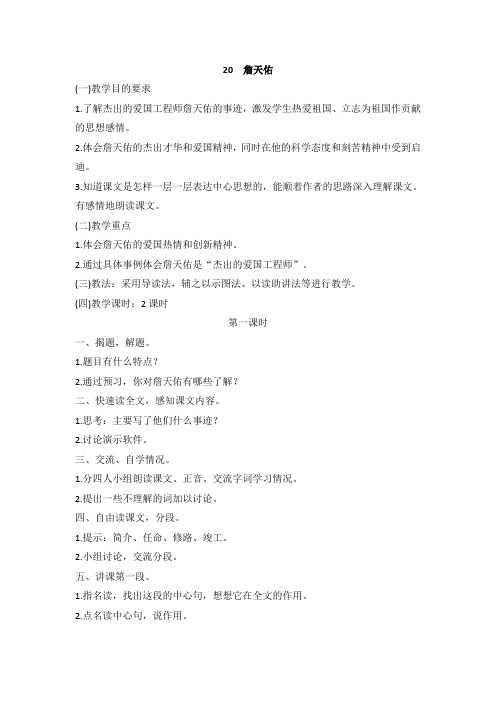 20　詹天佑

(一)教学目的要求

1.了解杰出的爱国工程师詹天佑的事迹，激发学生热爱祖国、立志为祖国作贡献的思想感情。

2.体会詹天佑的杰出才华和爱国精神，同时在他的科学态度和刻苦精神中受到启迪。

3.知道课文是怎样一层一层表达中心思想的，能顺着作者的思路深入理解课文。有感情地朗读课文。

(二)教学重点

1.体会詹天佑的爱国热情和创新精神。

2.通过具体事例体会詹天佑是“杰出的爱国工程师”。

(三)教法：采用导读法，辅之以示图法、以读助讲法等进行教学。

(四)教学课时：2 课时

第一课时

一、揭题，解题。

1.题目有什么特点？

2.通过预习，你对詹天佑有哪些了解？

二、快速读全文，感知课文内容。

1.思考：主要写了他们什么事迹？

2.讨论演示软件。

三、交流、自学情况。

1.分四人小组朗读课文、正音、交流字词学习情况。

2.提出一些不理解的词加以讨论。

四、自由读课文，分段。

1.提示：简介、任命、修路、竣工。

2.小组讨论，交流分段。

五、讲课第一段。

1.指名读，找出这段的中心句，想想它在全文的作用。

2.点名读中心句，说作用。